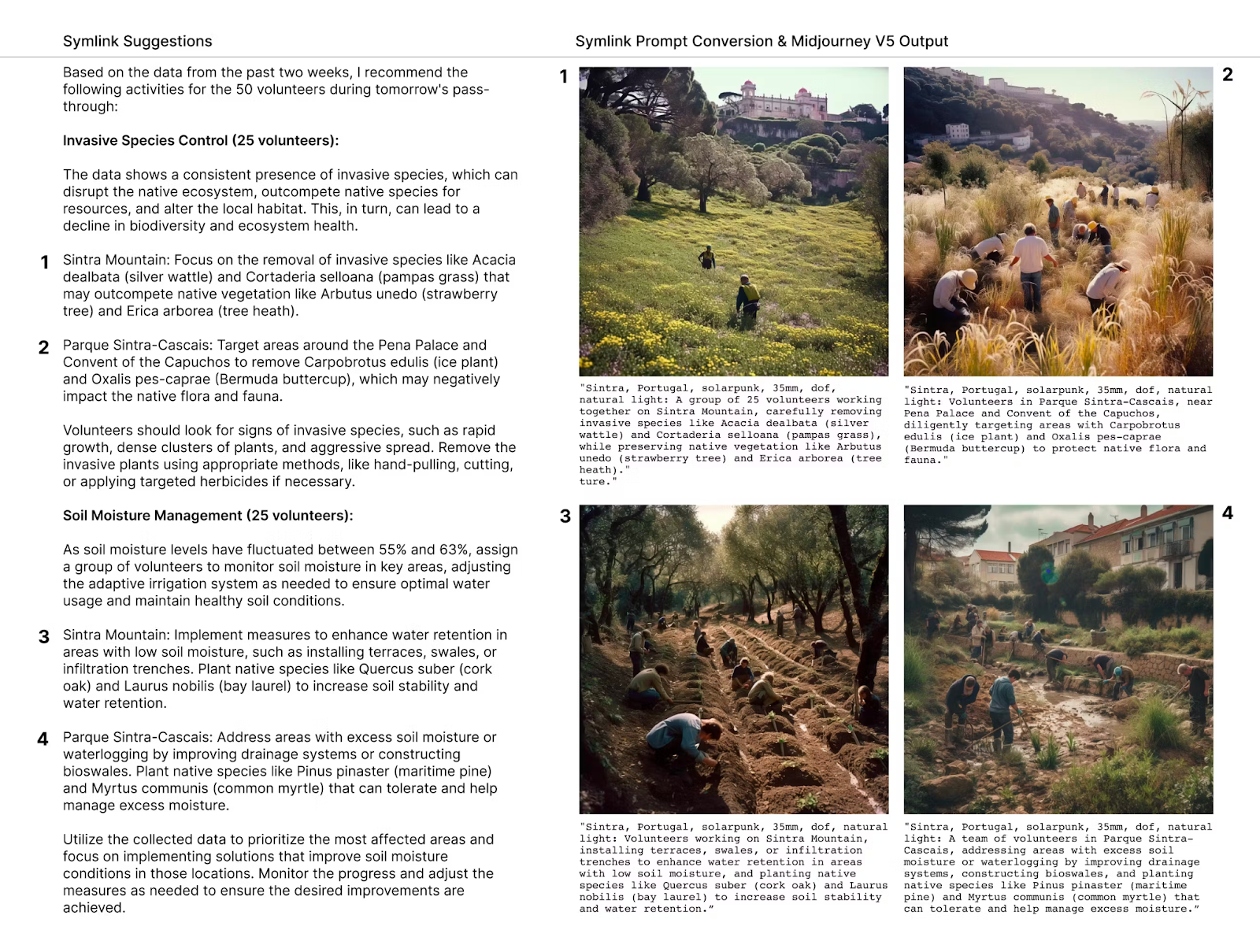 Symlink Suggestions

Based on the data from the past two weeks, I recommend the following activities for the 50 volunteers during tomorrow's pass-through:

Invasive Species Control (25 volunteers):

The data shows a consistent presence of invasive species, which can disrupt the native ecosystem, outcompete native species for resources, and alter the local habitat. This, in turn, can lead to a decline in biodiversity and ecosystem health.

1 Sintra Mountain: Focus on the removal of invasive species like Acacia dealbata (silver wattle) and Cortaderia selloana (pampas grass) that may outcompete native vegetation like Arbutus unedo (strawberry tree) and Erica arborea (tree heath).

2 Parque Sintra-Cascais: Target areas around the Pena Palace and Convent of the Capuchos to remove Carpobrotus edulis (ice plant) and Oxalis pes-caprae (Bermuda buttercup), which may negatively impact the native flora and fauna.

Volunteers should look for signs of invasive species, such as rapid growth, dense clusters of plants, and aggressive spread. Remove the invasive plants using appropriate methods, like hand-pulling, cutting, or applying targeted herbicides if necessary.

Soil Moisture Management (25 volunteers):

As soil moisture levels have fluctuated between 55% and 63%, assign a group of volunteers to monitor soil moisture in key areas, adjusting the adaptive irrigation system as needed to ensure optimal water usage and maintain healthy soil conditions.

3 Sintra Mountain: Implement measures to enhance water retention in areas with low soil moisture, such as installing terraces, swales, or infiltration trenches. Plant native species like Quercus suber (cork oak) and Laurus nobilis (bay laurel) to increase soil stability and water retention.

4 Parque Sintra-Cascais: Address areas with excess soil moisture or waterlogging by improving drainage systems or constructing bioswales. Plant native species like Pinus pinaster (maritime pine) and Myrtus communis (common myrtle) that can tolerate and help manage excess moisture.

Utilize the collected data to prioritize the most affected areas and focus on implementing solutions that improve soil moisture conditions in those locations. Monitor the progress and adjust the measures as needed to ensure the desired improvements are achieved.

Symlink Prompt Conversion & Midjourney V5 Output

1

"Sintra, Portugal, solarpunk, 35mm, dof, natural light: A group of 25 volunteers working together on Sintra Mountain, carefully removing invasive species like Acacia dealbata (silver wattle) and Cortaderia selloana (pampas grass), while preserving native vegetation like Arbutus unedo (strawberry tree) and Erica arborea (tree heath)."
ture."

2

"Sintra, Portugal, solarpunk, 35mm, dof, natural light: Volunteers in Parque Sintra-Cascais, near Pena Palace and Convent of the Capuchos, diligently targeting areas with Carpobrotus edulis (ice plant) and Oxalis pes-caprae (Bermuda buttercup) to protect native flora and fauna."

3

"Sintra, Portugal, solarpunk, 35mm, dof, natural light: Volunteers working on Sintra Mountain, installing terraces, swales, or infiltration trenches to enhance water retention in areas with low soil moisture, and planting native species like Quercus suber (cork oak) and Laurus nobilis (bay laurel) to increase soil stability and water retention."

4

"Sintra, Portugal, solarpunk, 35mm, dof, natural light: A team of volunteers in Parque Sintra-Cascais, addressing areas with excess soil moisture or waterlogging by improving drainage systems, constructing bioswales, and planting native species like Pinus pinaster (maritime pine) and Myrtus communis (common myrtle) that can tolerate and help manage excess moisture."